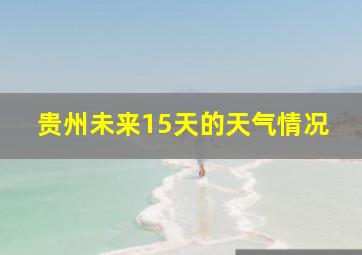 贵州未来15天的天气情况